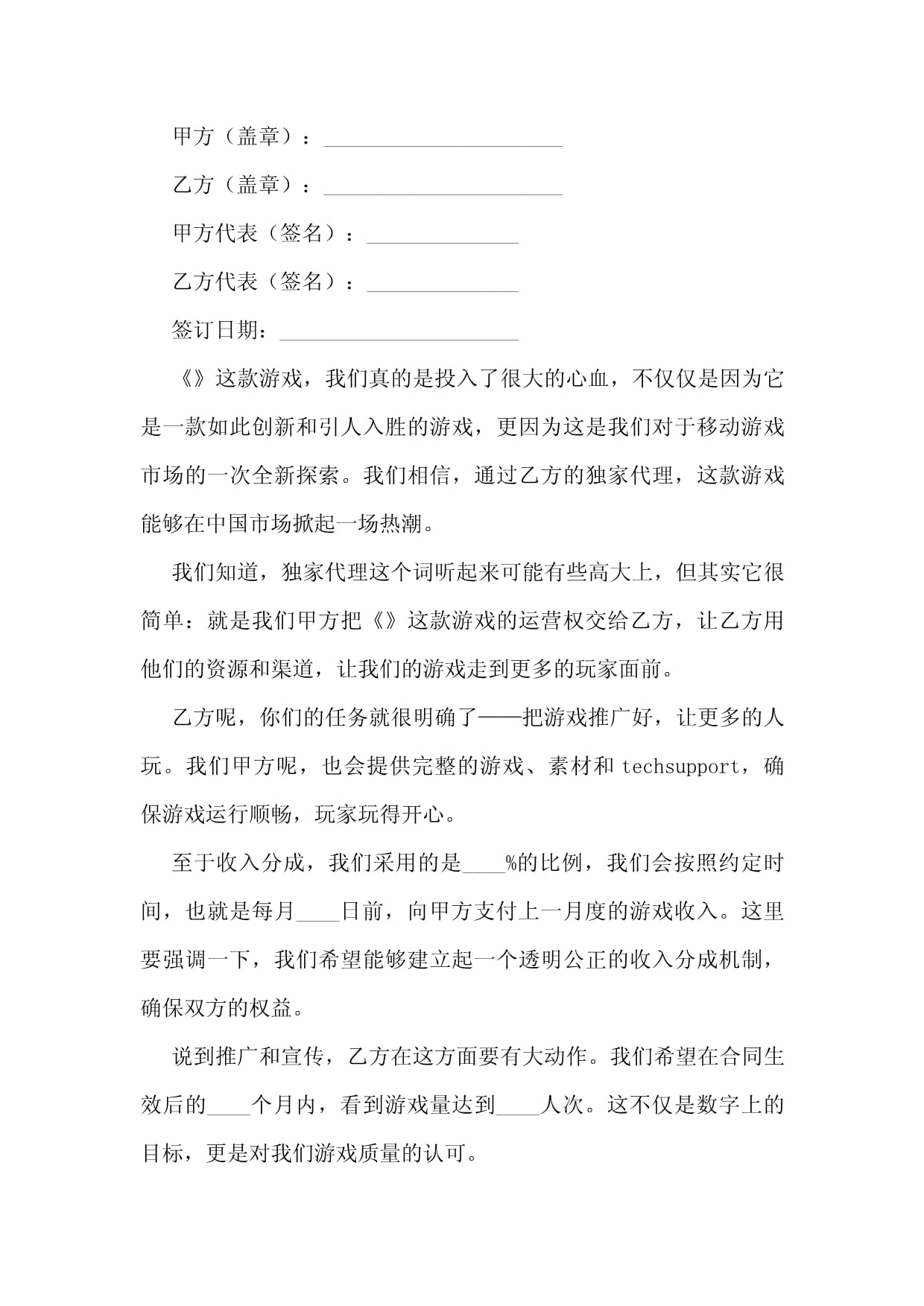 甲方（盖章）：______________________

乙方（盖章）：______________________

甲方代表（签名）：______________

乙方代表（签名）：______________

签订日期：______________________

《》这款游戏，我们真的是投入了很大的心血，不仅仅是因为它是一款如此创新和引人入胜的游戏，更因为这是我们对于移动游戏市场的一次全新探索。我们相信，通过乙方的独家代理，这款游戏能够在中国市场掀起一场热潮。

我们知道，独家代理这个词听起来可能有些高大上，但其实它很简单：就是我们甲方把《》这款游戏的运营权交给乙方，让乙方用他们的资源和渠道，让我们的游戏走到更多的玩家面前。

乙方呢，你们的任务就很明确了——把游戏推广好，让更多的人玩。我们甲方呢，也会提供完整的游戏、素材和 techsupport，确保游戏运行顺畅，玩家玩得开心。

至于收入分成，我们采用的是____%的比例，我们会按照约定时间，也就是每月____日前，向甲方支付上一月度的游戏收入。这里要强调一下，我们希望能够建立起一个透明公正的收入分成机制，确保双方的权益。

说到推广和宣传，乙方在这方面要有大动作。我们希望在合同生效后的____个月内，看到游戏量达到____人次。这不仅是数字上的目标，更是对我们游戏质量的认可。